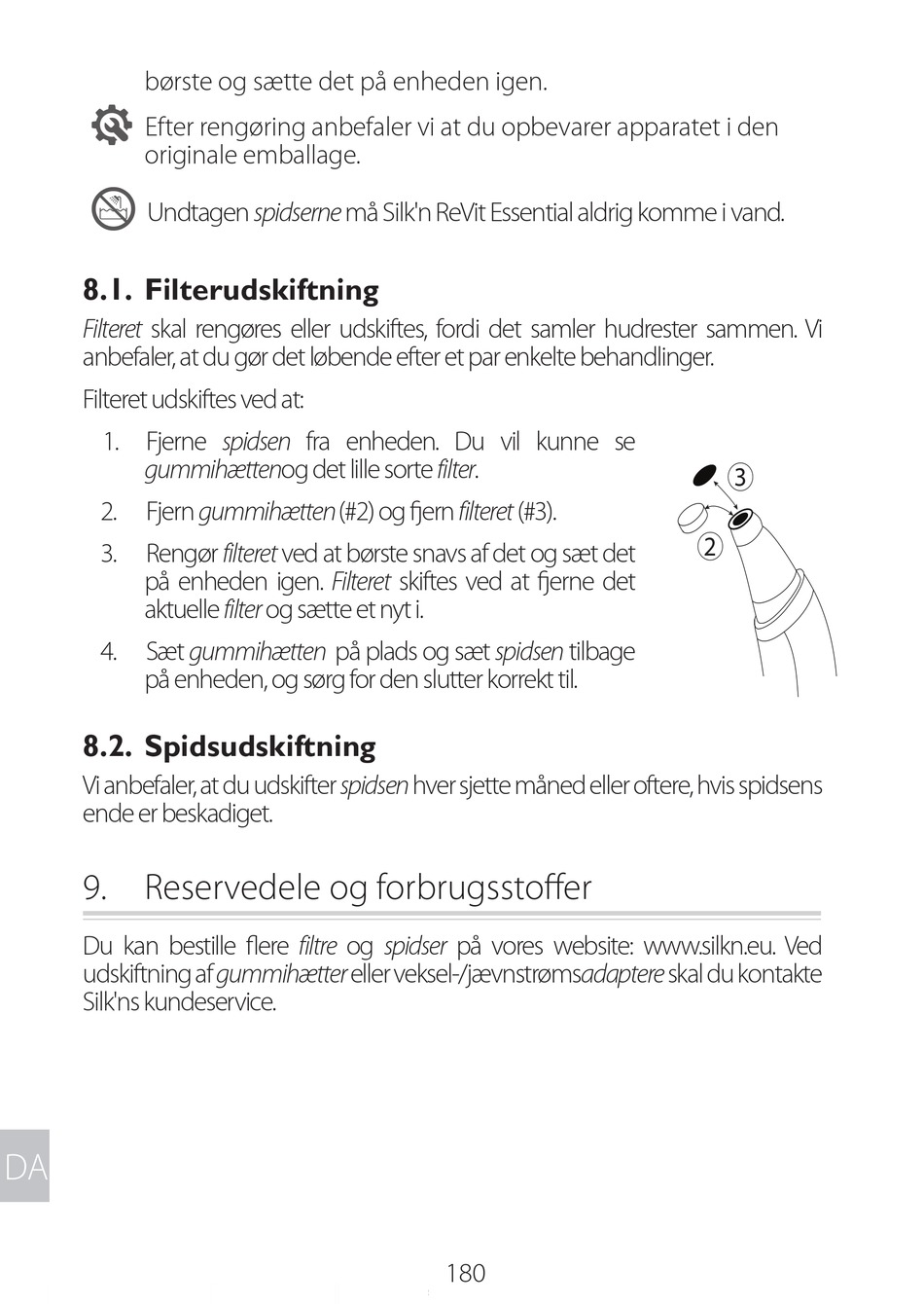 børste og sætte det på enheden igen.

Efter rengøring anbefaler vi at du opbevarer apparatet i den originale emballage.

Undtagen spidserne må Silk'n ReVit Essential aldrig komme i vand.

8.1. Filterudskiftning

Filteret skal rengøres eller udskiftes, fordi det samler hudrester sammen. Vi anbefaler, at du gør det løbende efter et par enkelte behandlinger.

Filteret udskiftes ved at:

1. Fjerne spidsen fra enheden. Du vil kunne se gummihættenog det lille sorte filter.
2. Fjern gummihætten (#2) og fjern filteret (#3).
3. Rengør filteret ved at børste snavs af det og sæt det på enheden igen. Filteret skiftes ved at fjerne det aktuelle filter og sætte et nyt i.
4. Sæt gummihætten på plads og sæt spidsen tilbage på enheden, og sørg for den slutter korrekt til.

3
2

8.2. Spidsudskiftning

Vi anbefaler, at du udskifter spidsen hver sjette måned eller oftere, hvis spidsens ende er beskadiget.

9. Reservedele og forbrugsstoffer

Du kan bestille flere filtre og spidser på vores website: www.silkn.eu. Ved udskiftning af gummihætter eller veksel-/jævnstrømsadaptere skal du kontakte Silk'ns kundeservice.

DA

180